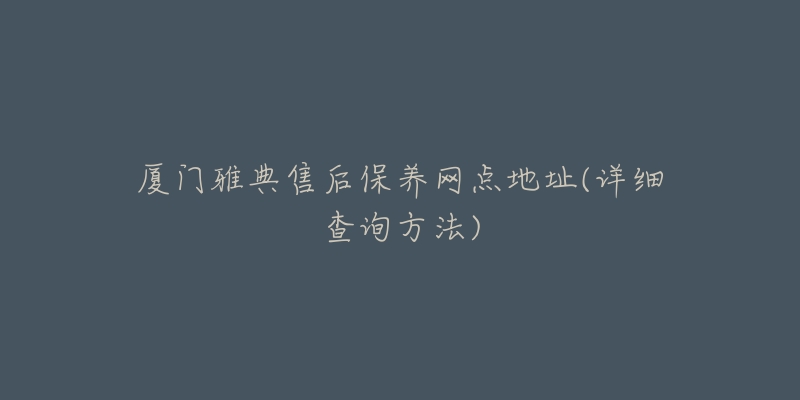 厦门雅典售后保养网点地址(详细查询方法)